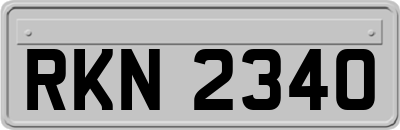 RKN 2340